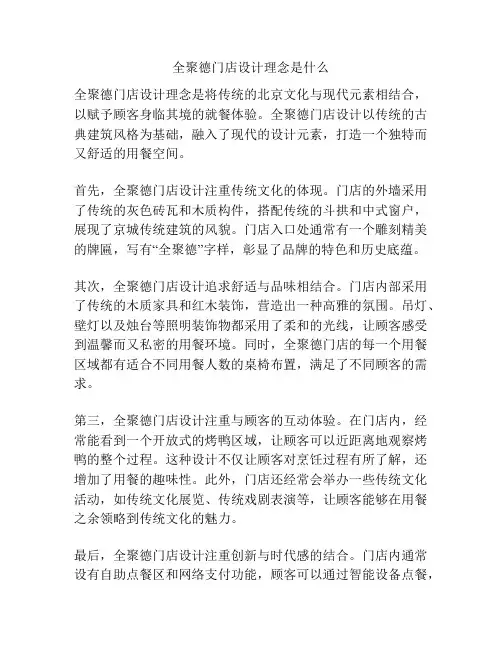 全聚德门店设计理念是什么

全聚德门店设计理念是将传统的北京文化与现代元素相结合，以赋予顾客身临其境的就餐体验。全聚德门店设计以传统的古典建筑风格为基础，融入了现代的设计元素，打造一个独特而又舒适的用餐空间。

首先，全聚德门店设计注重传统文化的体现。门店的外墙采用了传统的灰色砖瓦和木质构件，搭配传统的斗拱和中式窗户，展现了京城传统建筑的风貌。门店入口处通常有一个雕刻精美的牌匾，写有“全聚德”字样，彰显了品牌的特色和历史底蕴。

其次，全聚德门店设计追求舒适与品味相结合。门店内部采用了传统的木质家具和红木装饰，营造出一种高雅的氛围。吊灯、壁灯以及烛台等照明装饰物都采用了柔和的光线，让顾客感受到温馨而又私密的用餐环境。同时，全聚德门店的每一个用餐区域都有适合不同用餐人数的桌椅布置，满足了不同顾客的需求。

第三，全聚德门店设计注重与顾客的互动体验。在门店内，经常能看到一个开放式的烤鸭区域，让顾客可以近距离地观察烤鸭的整个过程。这种设计不仅让顾客对烹饪过程有所了解，还增加了用餐的趣味性。此外，门店还经常会举办一些传统文化活动，如传统文化展览、传统戏剧表演等，让顾客能够在用餐之余领略到传统文化的魅力。

最后，全聚德门店设计注重创新与时代感的结合。门店内通常设有自助点餐区和网络支付功能，顾客可以通过智能设备点餐，